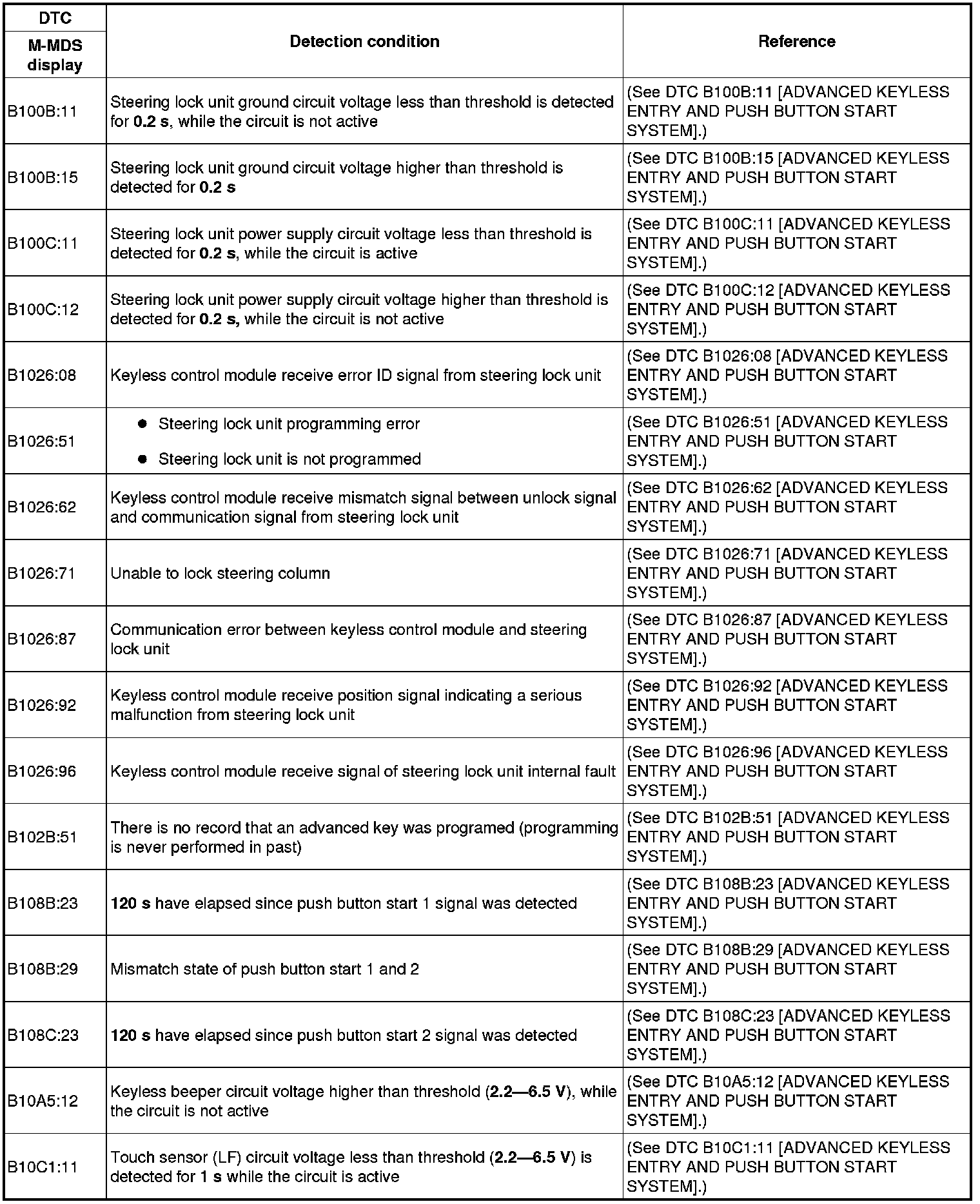 | DTC M-MDS display | Detection condition | Reference |
|---|---|---|
| B100B:11 | Steering lock unit ground circuit voltage less than threshold is detected for 0.2 s, while the circuit is not active | (See DTC B100B:11 [ADVANCED KEYLESS ENTRY AND PUSH BUTTON START SYSTEM].) |
| B100B:15 | Steering lock unit ground circuit voltage higher than threshold is detected for 0.2 s | (See DTC B100B:15 [ADVANCED KEYLESS ENTRY AND PUSH BUTTON START SYSTEM].) |
| B100C:11 | Steering lock unit power supply circuit voltage less than threshold is detected for 0.2 s, while the circuit is active | (See DTC B100C:11 [ADVANCED KEYLESS ENTRY AND PUSH BUTTON START SYSTEM].) |
| B100C:12 | Steering lock unit power supply circuit voltage higher than threshold is detected for 0.2 s, while the circuit is not active | (See DTC B100C:12 [ADVANCED KEYLESS ENTRY AND PUSH BUTTON START SYSTEM].) |
| B1026:08 | Keyless control module receive error ID signal from steering lock unit | (See DTC B1026:08 [ADVANCED KEYLESS ENTRY AND PUSH BUTTON START SYSTEM].) |
| B1026:51 | ● Steering lock unit programming error ● Steering lock unit is not programmed | (See DTC B1026:51 [ADVANCED KEYLESS ENTRY AND PUSH BUTTON START SYSTEM].) |
| B1026:62 | Keyless control module receive mismatch signal between unlock signal and communication signal from steering lock unit | (See DTC B1026:62 [ADVANCED KEYLESS ENTRY AND PUSH BUTTON START SYSTEM].) |
| B1026:71 | Unable to lock steering column | (See DTC B1026:71 [ADVANCED KEYLESS ENTRY AND PUSH BUTTON START SYSTEM].) |
| B1026:87 | Communication error between keyless control module and steering lock unit | (See DTC B1026:87 [ADVANCED KEYLESS ENTRY AND PUSH BUTTON START SYSTEM].) |
| B1026:92 | Keyless control module receive position signal indicating a serious malfunction from steering lock unit | (See DTC B1026:92 [ADVANCED KEYLESS ENTRY AND PUSH BUTTON START SYSTEM].) |
| B1026:96 | Keyless control module receive signal of steering lock unit internal fault | (See DTC B1026:96 [ADVANCED KEYLESS ENTRY AND PUSH BUTTON START SYSTEM].) |
| B102B:51 | There is no record that an advanced key was programed (programming is never performed in past) | (See DTC B102B:51 [ADVANCED KEYLESS ENTRY AND PUSH BUTTON START SYSTEM].) |
| B108B:23 | 120 s have elapsed since push button start 1 signal was detected | (See DTC B108B:23 [ADVANCED KEYLESS ENTRY AND PUSH BUTTON START SYSTEM].) |
| B108B:29 | Mismatch state of push button start 1 and 2 | (See DTC B108B:29 [ADVANCED KEYLESS ENTRY AND PUSH BUTTON START SYSTEM].) |
| B108C:23 | 120 s have elapsed since push button start 2 signal was detected | (See DTC B108C:23 [ADVANCED KEYLESS ENTRY AND PUSH BUTTON START SYSTEM].) |
| B10A5:12 | Keyless beeper circuit voltage higher than threshold (2.2—6.5 V), while the circuit is not active | (See DTC B10A5:12 [ADVANCED KEYLESS ENTRY AND PUSH BUTTON START SYSTEM].) |
| B10C1:11 | Touch sensor (LF) circuit voltage less than threshold (2.2—6.5 V) is detected for 1 s while the circuit is active | (See DTC B10C1:11 [ADVANCED KEYLESS ENTRY AND PUSH BUTTON START SYSTEM].) |